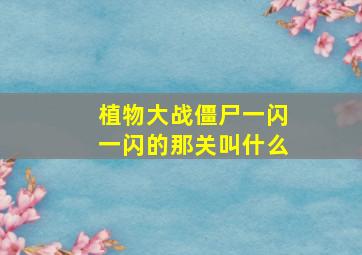 植物大战僵尸一闪一闪的那关叫什么